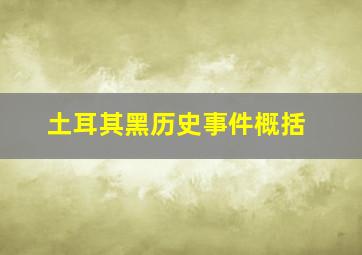 土耳其黑历史事件概括